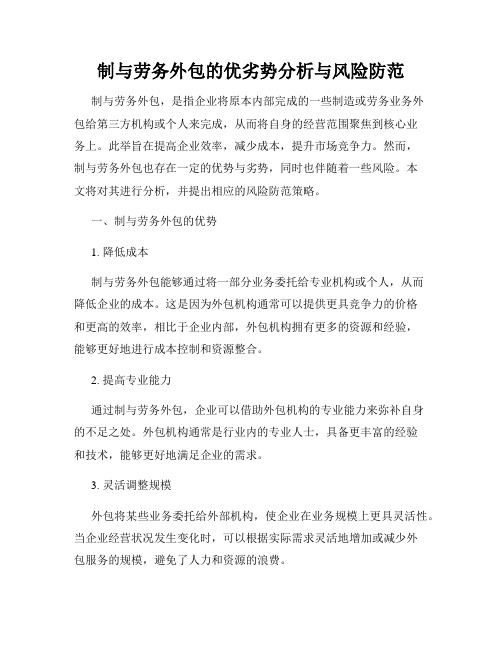 制与劳务外包的优劣势分析与风险防范

制与劳务外包，是指企业将原本内部完成的一些制造或劳务业务外包给第三方机构或个人来完成，从而将自身的经营范围聚焦到核心业务上。此举旨在提高企业效率，减少成本，提升市场竞争力。然而，制与劳务外包也存在一定的优势与劣势，同时也伴随着一些风险。本文将对其进行分析，并提出相应的风险防范策略。

一、制与劳务外包的优势

1. 降低成本

制与劳务外包能够通过将一部分业务委托给专业机构或个人，从而降低企业的成本。这是因为外包机构通常可以提供更具竞争力的价格和更高的效率，相比于企业内部，外包机构拥有更多的资源和经验，能够更好地进行成本控制和资源整合。

2. 提高专业能力

通过制与劳务外包，企业可以借助外包机构的专业能力来弥补自身的不足之处。外包机构通常是行业内的专业人士，具备更丰富的经验和技术，能够更好地满足企业的需求。

3. 灵活调整规模

外包将某些业务委托给外部机构，使企业在业务规模上更具灵活性。当企业经营状况发生变化时，可以根据实际需求灵活地增加或减少外包服务的规模，避免了人力和资源的浪费。